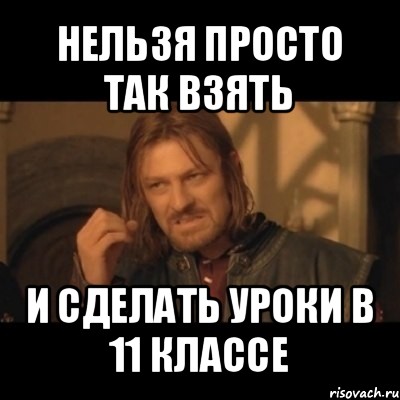 НЕЛЬЗЯ ПРОСТО ТАК ВЗЯТЬ

И СДЕЛАТЬ УРОКИ В 11 КЛАССЕ

risovach.ru